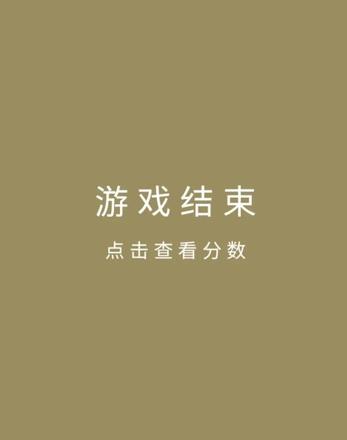 游戏结束

点击查看分数